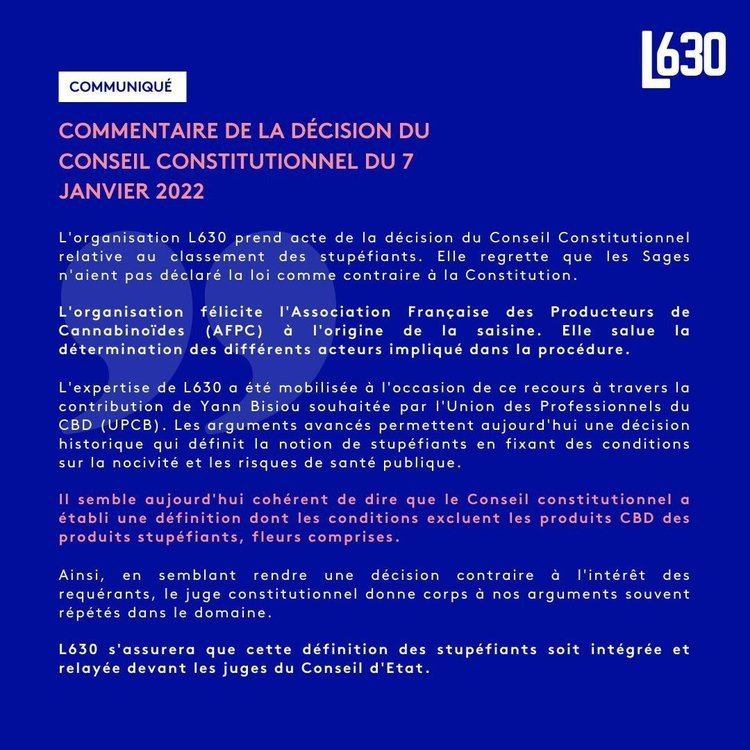 L630

COMMUNIQUÉ

COMMENTAIRE DE LA DÉCISION DU CONSEIL CONSTITUTIONNEL DU 7 JANVIER 2022

L'organisation L630 prend acte de la décision du Conseil Constitutionnel relative au classement des stupéfiants. Elle regrette que les Sages n'aient pas déclaré la loi comme contraire à la Constitution.

L'organisation félicite l'Association Française des Producteurs de Cannabinoïdes (AFPC) à l'origine de la saisine. Elle salue la détermination des différents acteurs impliqué dans la procédure.

L'expertise de L630 a été mobilisée à l'occasion de ce recours à travers la contribution de Yann Bisiou souhaitée par l'Union des Professionnels du CBD (UPCB). Les arguments avancés permettent aujourd'hui une décision historique qui définit la notion de stupéfiants en fixant des conditions sur la nocivité et les risques de santé publique.

Il semble aujourd'hui cohérent de dire que le Conseil constitutionnel a établi une définition dont les conditions excluent les produits CBD des produits stupéfiants, fleurs comprises.

Ainsi, en semblant rendre une décision contraire à l'intérêt des requérants, le juge constitutionnel donne corps à nos arguments souvent répétés dans le domaine.

L630 s'assurera que cette définition des stupéfiants soit intégrée et relayée devant les juges du Conseil d'Etat.